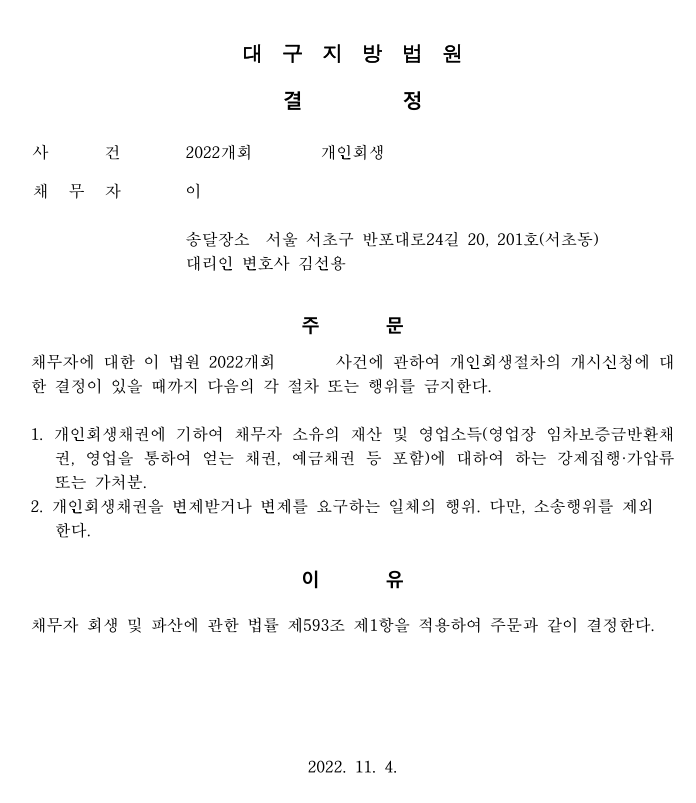 대 구 지 방 법 원

결 정

사 건 2022개회 개인회생

채 무 자 이

송달장소 서울 서초구 반포대로24길 20, 201호(서초동)
대리인 변호사 김선용

주 문

채무자에 대한 이 법원 2022개회 사건에 관하여 개인회생절차의 개시신청에 대한 결정이 있을 때까지 다음의 각 절차 또는 행위를 금지한다.

1. 개인회생채권에 기하여 채무자 소유의 재산 및 영업소득(영업장 임차보증금반환채권, 영업을 통하여 얻는 채권, 예금채권 등 포함)에 대하여 하는 강제집행·가압류 또는 가처분.
2. 개인회생채권을 변제받거나 변제를 요구하는 일체의 행위. 다만, 소송행위를 제외한다.

이 유

채무자 회생 및 파산에 관한 법률 제593조 제1항을 적용하여 주문과 같이 결정한다.

2022. 11. 4.